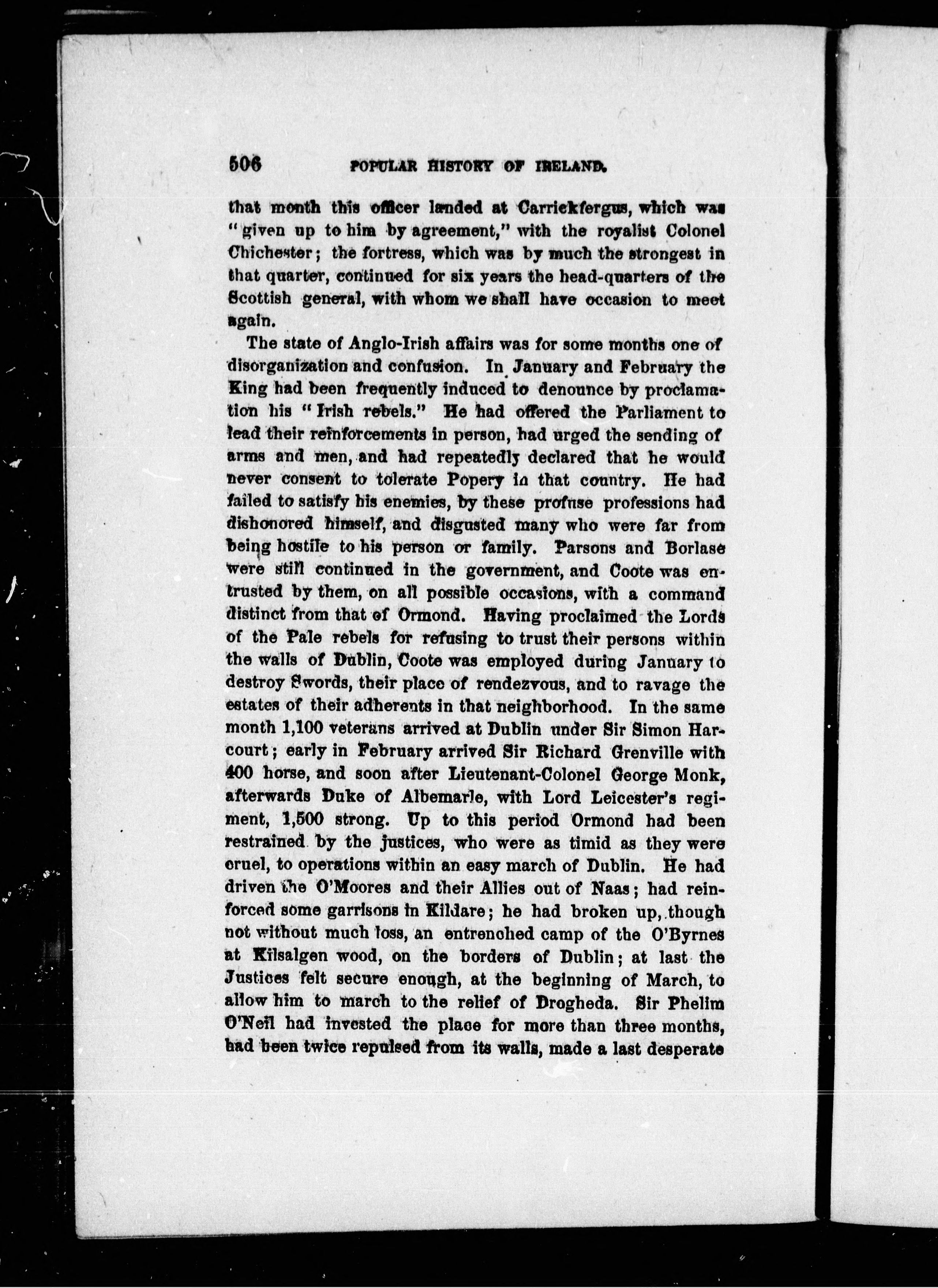 506 POPULAR HISTORY OF IRELAND.

that month this officer landed at Carrickfergus, which was "given up to him by agreement," with the royalist Colonel Chichester; the fortress, which was by much the strongest in that quarter, continued for six years the head-quarters of the Scottish general, with whom we shall have occasion to meet again.

The state of Anglo-Irish affairs was for some months one of disorganization and confusion. In January and February the King had been frequently induced to denounce by proclamation his "Irish rebels." He had offered the Parliament to lead their reinforcements in person, had urged the sending of arms and men, and had repeatedly declared that he would never consent to tolerate Popery in that country. He had failed to satisfy his enemies, by these profuse professions had dishonored himself, and disgusted many who were far from being hostile to his person or family. Parsons and Borlase were still continued in the government, and Coote was entrusted by them, on all possible occasions, with a command distinct from that of Ormond. Having proclaimed the Lords of the Pale rebels for refusing to trust their persons within the walls of Dublin, Coote was employed during January to destroy Swords, their place of rendezvous, and to ravage the estates of their adherents in that neighborhood. In the same month 1,100 veterans arrived at Dublin under Sir Simon Harcourt; early in February arrived Sir Richard Grenville with 400 horse, and soon after Lieutenant-Colonel George Monk, afterwards Duke of Albemarle, with Lord Leicester's regiment, 1,500 strong. Up to this period Ormond had been restrained by the justices, who were as timid as they were cruel, to operations within an easy march of Dublin. He had driven the O'Moores and their Allies out of Naas; had reinforced some garrisons in Kildare; he had broken up, though not without much loss, an entrenched camp of the O'Byrnes at Kilsalgen wood, on the borders of Dublin; at last the Justices felt secure enough, at the beginning of March, to allow him to march to the relief of Drogheda. Sir Phelim O'Neil had invested the place for more than three months, had been twice repulsed from its walls, made a last desperate